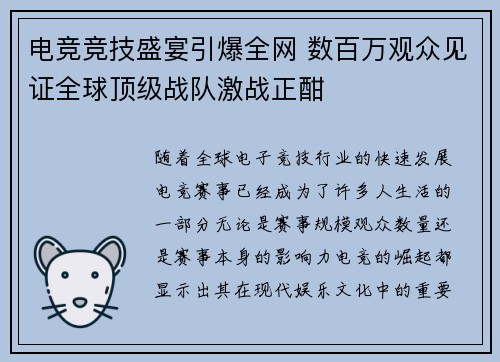 电竞竞技盛宴引爆全网 数百万观众见证全球顶级战队激战正酣

随着全球电子竞技行业的快速发展电竞赛事已经成为了许多人生活的一部分无论是赛事规模观众数量还是赛事本身的影响力电竞的崛起都显示出其在现代娱乐文化中的重要